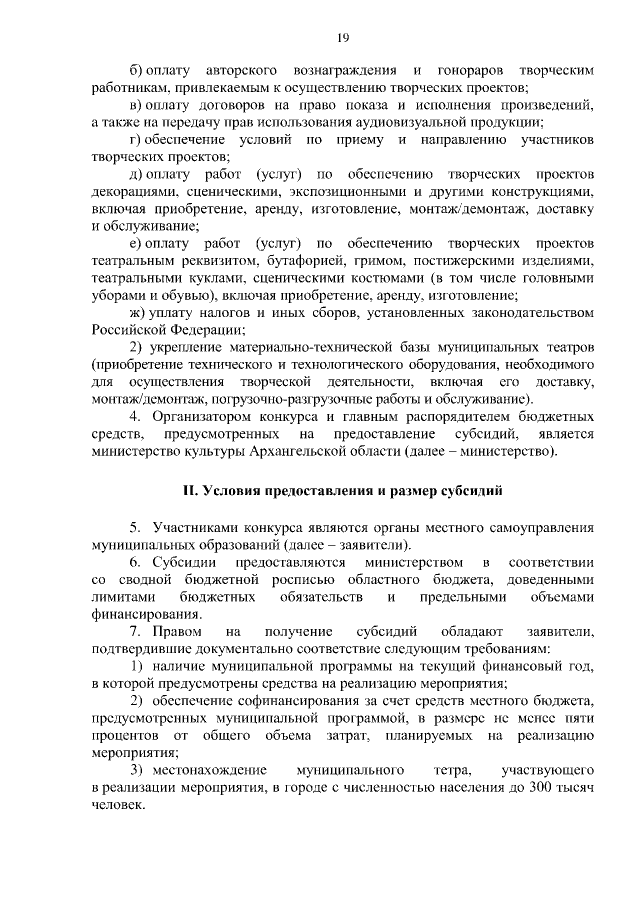 19

б) оплату авторского вознаграждения и гонораров творческим работникам, привлекаемым к осуществлению творческих проектов;

в) оплату договоров на право показа и исполнения произведений, а также на передачу прав использования аудиовизуальной продукции;

г) обеспечение условий по приему и направлению участников творческих проектов;

д) оплату работ (услуг) по обеспечению творческих проектов декорациями, сценическими, экспозиционными и другими конструкциями, включая приобретение, аренду, изготовление, монтаж/демонтаж, доставку и обслуживание;

е) оплату работ (услуг) по обеспечению творческих проектов театральным реквизитом, бутафорией, гримом, постижерскими изделиями, театральными куклами, сценическими костюмами (в том числе головными уборами и обувью), включая приобретение, аренду, изготовление;

ж) уплату налогов и иных сборов, установленных законодательством Российской Федерации;

2) укрепление материально-технической базы муниципальных театров (приобретение технического и технологического оборудования, необходимого для осуществления творческой деятельности, включая его доставку, монтаж/демонтаж, погрузочно-разгрузочные работы и обслуживание).

4. Организатором конкурса и главным распорядителем бюджетных средств, предусмотренных на предоставление субсидий, является министерство культуры Архангельской области (далее – министерство).

II. Условия предоставления и размер субсидий

5. Участниками конкурса являются органы местного самоуправления муниципальных образований (далее – заявители).

6. Субсидии предоставляются министерством в соответствии со сводной бюджетной росписью областного бюджета, доведенными лимитами бюджетных обязательств и предельными объемами финансирования.

7. Правом на получение субсидий обладают заявители, подтвердившие документально соответствие следующим требованиям:

1) наличие муниципальной программы на текущий финансовый год, в которой предусмотрены средства на реализацию мероприятия;

2) обеспечение софинансирования за счет средств местного бюджета, предусмотренных муниципальной программой, в размере не менее пяти процентов от общего объема затрат, планируемых на реализацию мероприятия;

3) местонахождение муниципального тетра, участвующего в реализации мероприятия, в городе с численностью населения до 300 тысяч человек.